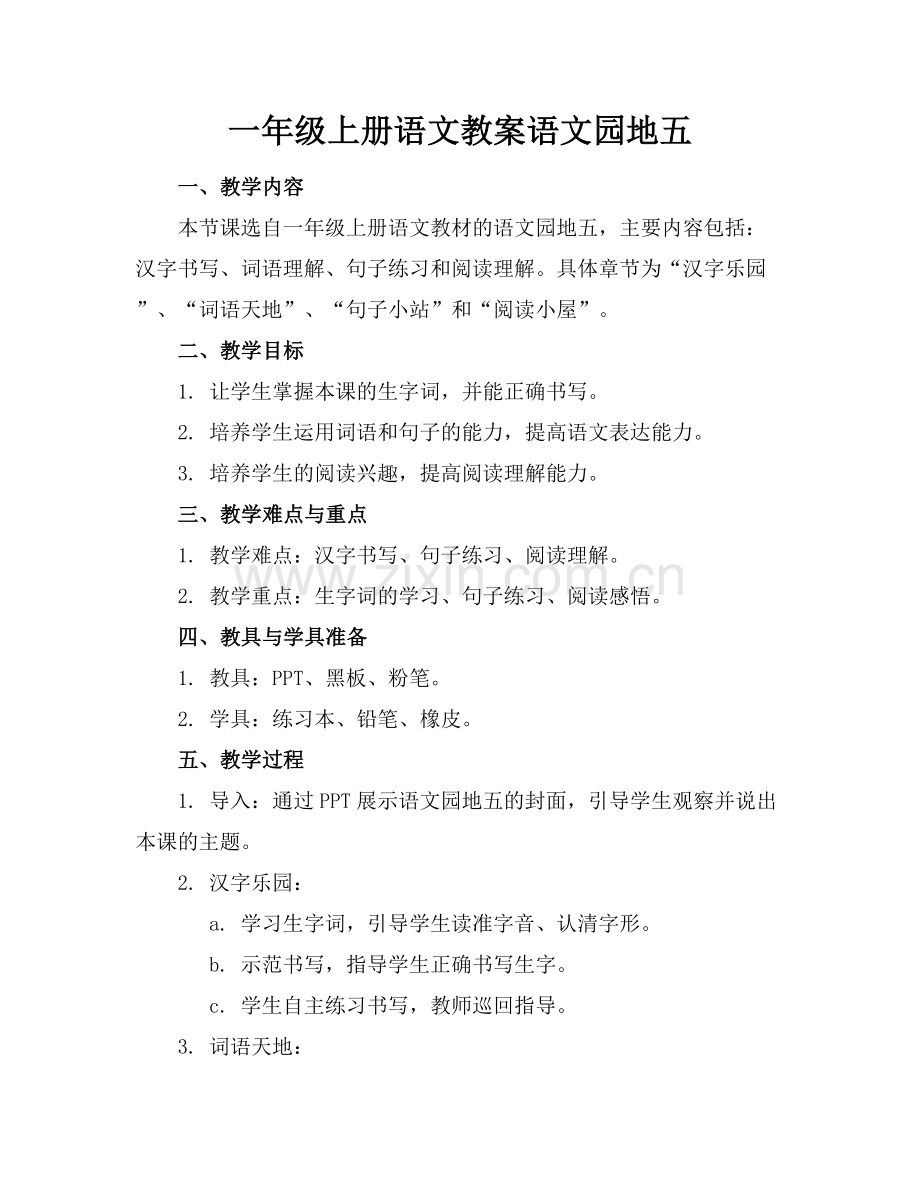 一年级上册语文教案语文园地五

一、教学内容

本节课选自一年级上册语文教材的语文园地五，主要内容包括：汉字书写、词语理解、句子练习和阅读理解。具体章节为“汉字乐园”、“词语天地”、“句子小站”和“阅读小屋”。

二、教学目标

1.让学生掌握本课的生字词，并能正确书写。

2.培养学生运用词语和句子的能力，提高语文表达能力。

3.培养学生的阅读兴趣，提高阅读理解能力。

三、教学难点与重点

1.教学难点：汉字书写、句子练习、阅读理解。

2.教学重点：生字词的学习、句子练习、阅读感悟。

四、教具与学具准备

1.教具：PPT、黑板、粉笔。

2.学具：练习本、铅笔、橡皮。

五、教学过程

1.导入：通过PPT展示语文园地五的封面，引导学生观察并说出本课的主题。

2.汉字乐园：

a.学习生字词，引导学生读准字音、认清字形。

b.示范书写，指导学生正确书写生字。

c.学生自主练习书写，教师巡回指导。

3.词语天地：

www.zixin.com.cn